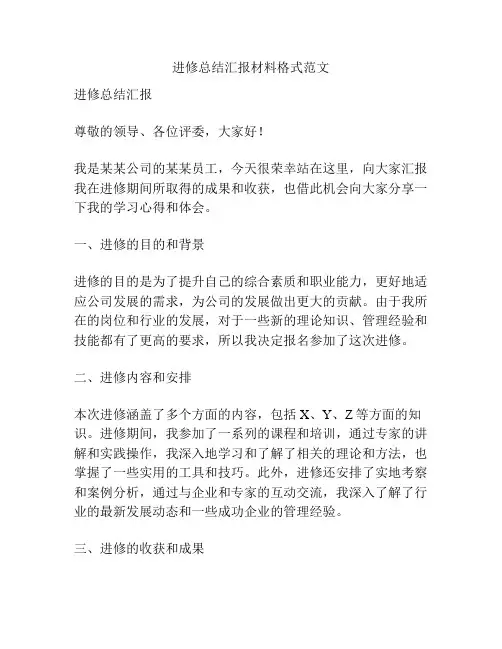 进修总结汇报材料格式范文

进修总结汇报

尊敬的领导、各位评委，大家好！

我是某某公司的某某员工，今天很荣幸站在这里，向大家汇报我在进修期间所取得的成果和收获，也借此机会向大家分享一下我的学习心得和体会。

一、进修的目的和背景

进修的目的是为了提升自己的综合素质和职业能力，更好地适应公司发展的需求，为公司的发展做出更大的贡献。由于我所在的岗位和行业的发展，对于一些新的理论知识、管理经验和技能都有了更高的要求，所以我决定报名参加了这次进修。

二、进修内容和安排

本次进修涵盖了多个方面的内容，包括 X、Y、Z 等方面的知识。进修期间，我参加了一系列的课程和培训，通过专家的讲解和实践操作，我深入地学习和了解了相关的理论和方法，也掌握了一些实用的工具和技巧。此外，进修还安排了实地考察和案例分析，通过与企业和专家的互动交流，我深入了解了行业的最新发展动态和一些成功企业的管理经验。

三、进修的收获和成果